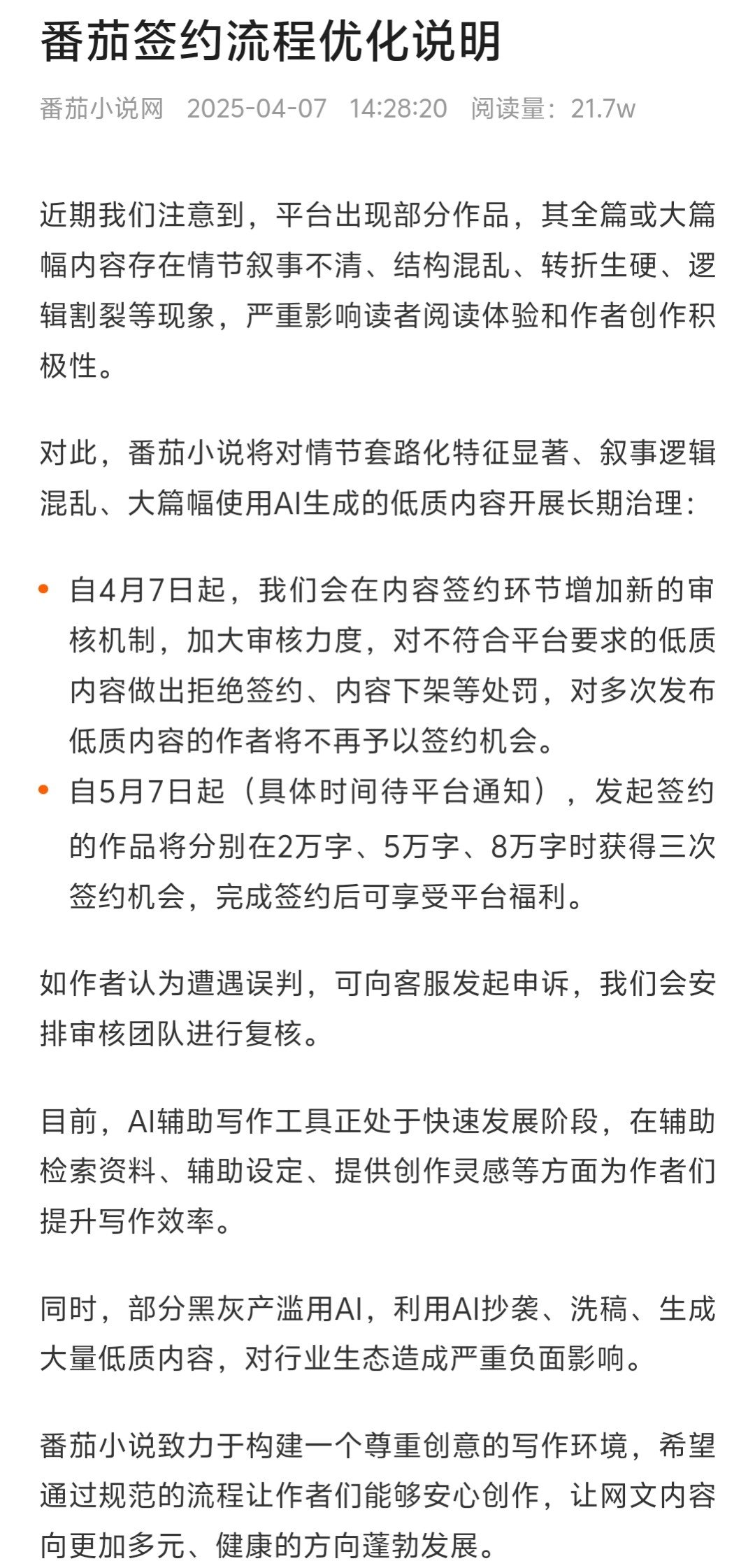 番茄签约流程优化说明

番茄小说网 2025-04-07 14:28:20 阅读量：21.7w

近期我们注意到，平台出现部分作品，其全篇或大篇幅内容存在情节叙事不清、结构混乱、转折生硬、逻辑割裂等现象，严重影响读者阅读体验和作者创作积极性。

对此，番茄小说将对情节套路化特征显著、叙事逻辑混乱、大篇幅使用AI生成的低质内容开展长期治理：

• 自4月7日起，我们会在内容签约环节增加新的审核机制，加大审核力度，对不符合平台要求的低质内容做出拒绝签约、内容下架等处罚，对多次发布低质内容的作者将不再予以签约机会。
• 自5月7日起（具体时间待平台通知），发起签约的作品将分别在2万字、5万字、8万字时获得三次签约机会，完成签约后可享受平台福利。

如作者认为遭遇误判，可向客服发起申诉，我们会安排审核团队进行复核。

目前，AI辅助写作工具正处于快速发展阶段，在辅助检索资料、辅助设定、提供创作灵感等方面为作者们提升写作效率。

同时，部分黑灰产滥用AI，利用AI抄袭、洗稿、生成大量低质内容，对行业生态造成严重负面影响。

番茄小说致力于构建一个尊重创意的写作环境，希望通过规范的流程让作者们能够安心创作，让网文内容向更加多元、健康的方向蓬勃发展。